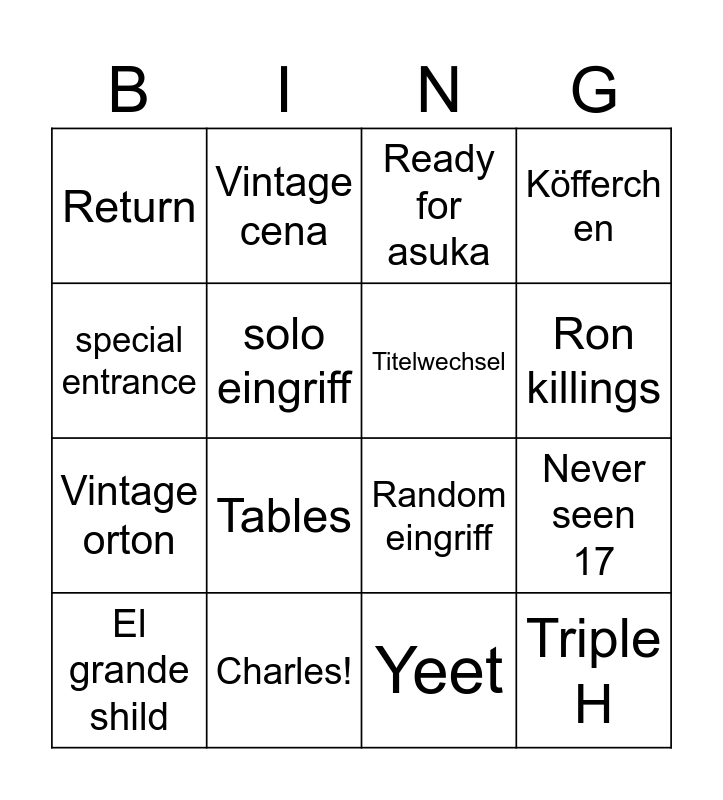 | B | I | N | G |
|---|---|---|---|
| Return | Vintage cena | Ready for asuka | Köfferchen |
| special entrance | solo eingriff | Titelwechsel | Ron killings |
| Vintage orton | Tables | Random eingriff | Never seen 17 |
| El grande shild | Charles! | Yeet | Triple H |